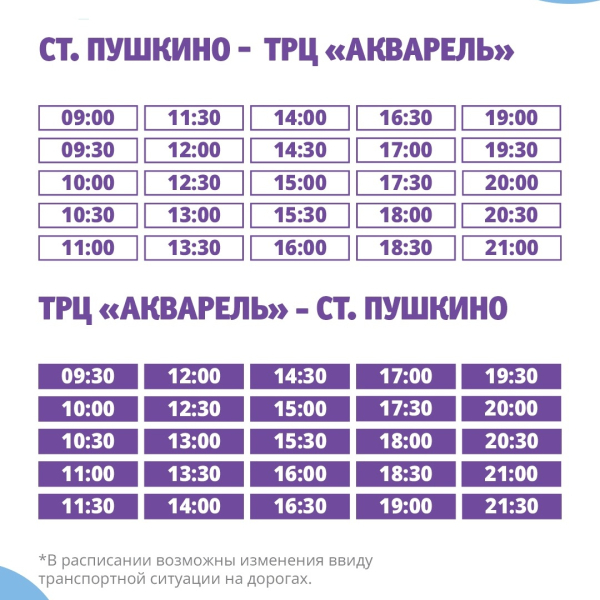 СТ. ПУШКИНО – ТРЦ «АКВАРЕЛЬ»

| 09:00 | 11:30 | 14:00 | 16:30 | 19:00 |
|---|---|---|---|---|
| 09:30 | 12:00 | 14:30 | 17:00 | 19:30 |
| 10:00 | 12:30 | 15:00 | 17:30 | 20:00 |
| 10:30 | 13:00 | 15:30 | 18:00 | 20:30 |
| 11:00 | 13:30 | 16:00 | 18:30 | 21:00 |

ТРЦ «АКВАРЕЛЬ» – СТ. ПУШКИНО

| 09:30 | 12:00 | 14:30 | 17:00 | 19:30 |
|---|---|---|---|---|
| 10:00 | 12:30 | 15:00 | 17:30 | 20:00 |
| 10:30 | 13:00 | 15:30 | 18:00 | 20:30 |
| 11:00 | 13:30 | 16:00 | 18:30 | 21:00 |
| 11:30 | 14:00 | 16:30 | 19:00 | 21:30 |

*В расписании возможны изменения ввиду транспортной ситуации на дорогах.